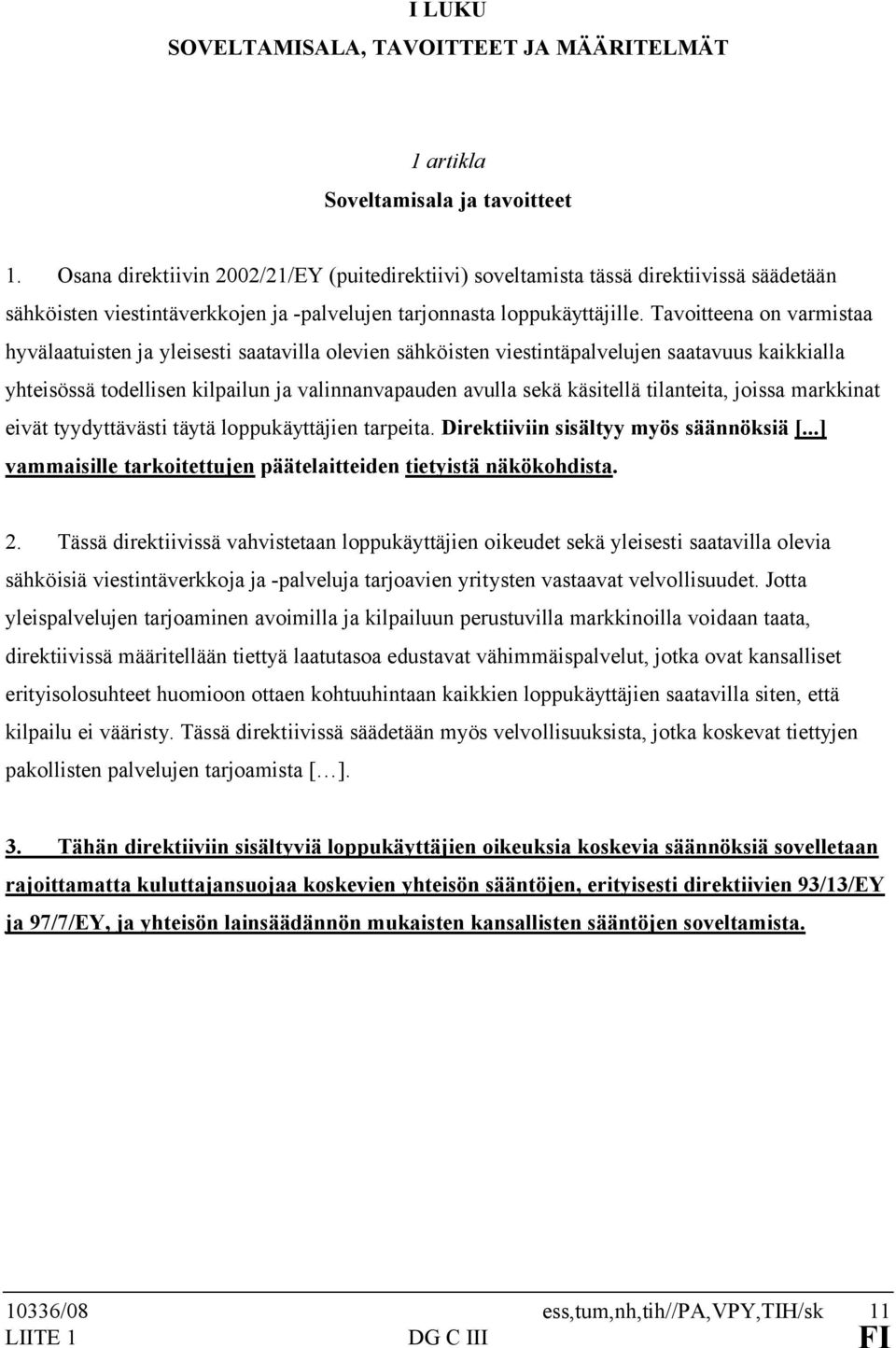 I LUKU
SOVELTAMISALA, TAVOITTEET JA MÄÄRITELMÄT

1 artikla
Soveltamisala ja tavoitteet

1. Osana direktiivin 2002/21/EY (puitedirektiivi) soveltamista tässä direktiivissä säädetään sähköisten viestintäverkkojen ja -palvelujen tarjonnasta loppukäyttäjille. Tavoitteena on varmistaa hyvälaatuisten ja yleisesti saatavilla olevien sähköisten viestintäpalvelujen saatavuus kaikkialla yhteisössä todellisen kilpailun ja valinnanvapauden avulla sekä käsitellä tilanteita, joissa markkinat eivät tyydyttävästi täytä loppukäyttäjien tarpeita. Direktiiviin sisältyy myös säännöksiä [...] vammaisille tarkoitettujen päätelaitteiden tietyistä näkökohdista.

2. Tässä direktiivissä vahvistetaan loppukäyttäjien oikeudet sekä yleisesti saatavilla olevia sähköisiä viestintäverkkoja ja -palveluja tarjoavien yritysten vastaavat velvollisuudet. Jotta yleispalvelujen tarjoaminen avoimilla ja kilpailuun perustuvilla markkinoilla voidaan taata, direktiivissä määritellään tiettyä laatutasoa edustavat vähimmäispalvelut, jotka ovat kansalliset erityisolosuhteet huomioon ottaen kohtuuhintaan kaikkien loppukäyttäjien saatavilla siten, että kilpailu ei vääristy. Tässä direktiivissä säädetään myös velvollisuuksista, jotka koskevat tiettyjen pakollisten palvelujen tarjoamista [...].

3. Tähän direktiiviin sisältyviä loppukäyttäjien oikeuksia koskevia säännöksiä sovelletaan rajoittamatta kuluttajansuojaa koskevien yhteisön sääntöjen, erityisesti direktiivien 93/13/EY ja 97/7/EY, ja yhteisön lainsäädännön mukaisten kansallisten sääntöjen soveltamista.

10336/08 ess,tum,nh,tih//PA,VPY,TIH/sk 11
LIITE 1 DG C III FI